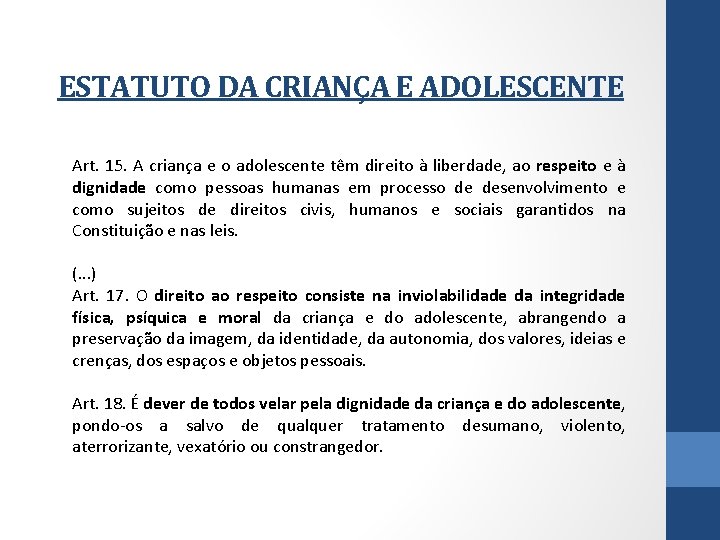 ESTATUTO DA CRIANÇA E ADOLESCENTE

Art. 15. A criança e o adolescente têm direito à liberdade, ao respeito e à dignidade como pessoas humanas em processo de desenvolvimento e como sujeitos de direitos civis, humanos e sociais garantidos na Constituição e nas leis.

(...)
Art. 17. O direito ao respeito consiste na inviolabilidade da integridade física, psíquica e moral da criança e do adolescente, abrangendo a preservação da imagem, da identidade, da autonomia, dos valores, ideias e crenças, dos espaços e objetos pessoais.

Art. 18. É dever de todos velar pela dignidade da criança e do adolescente, pondo-os a salvo de qualquer tratamento desumano, violento, aterrorizante, vexatório ou constrangedor.